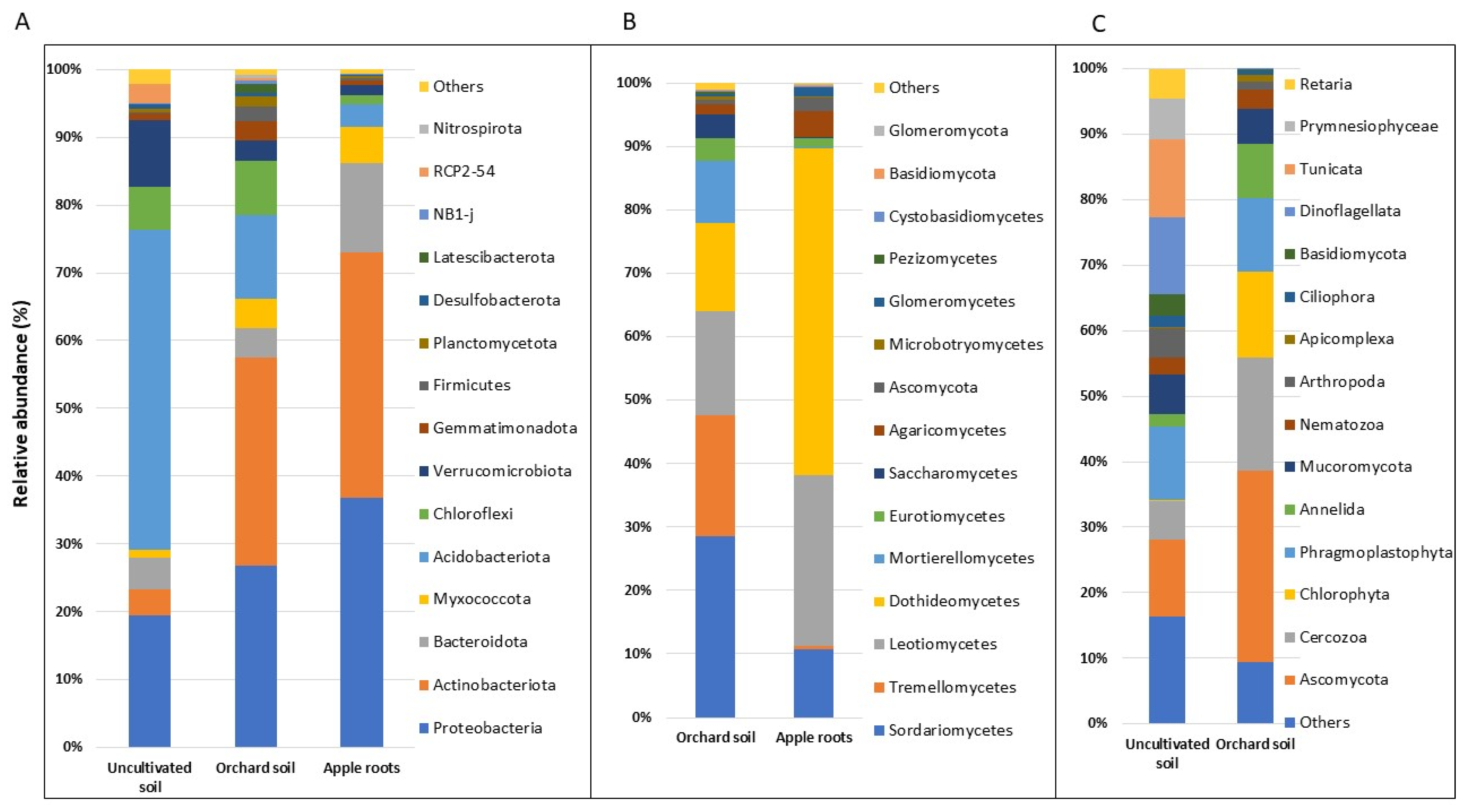 A

Relative abundance (%)

100%
90%
80%
70%
60%
50%
40%
30%
20%
10%
0%

Uncultivated soil
Orchard soil
Apple roots

Others
Nitrospirota
RCP2-54
NB1-j
Latescibacterota
Desulfobacterota
Planctomycetota
Firmicutes
Gemmatimonadota
Verrucomicrobiota
Chloroflexi
Acidobacteriota
Myxococcota
Bacteroidota
Actinobacteriota
Proteobacteria

B

100%
90%
80%
70%
60%
50%
40%
30%
20%
10%
0%

Orchard soil
Apple roots

Others
Glomeromycota
Basidiomycota
Cystobasidiomycetes
Pezizomycetes
Glomeromycetes
Microbotryomycetes
Ascomycota
Agaricomycetes
Saccharomycetes
Eurotiomycetes
Mortierellomycetes
Dothideomycetes
Leotiomycetes
Tremellomycetes
Sordariomycetes

C

100%
90%
80%
70%
60%
50%
40%
30%
20%
10%
0%

Uncultivated soil
Orchard soil

Retaria
Prymnesiophyceae
Tunicata
Dinoflagellata
Basidiomycota
Ciliophora
Apicomplexa
Arthropoda
Nematozoa
Mucoromycota
Annelida
Phragmoplastophyta
Chlorophyta
Cercozoa
Ascomycota
Others